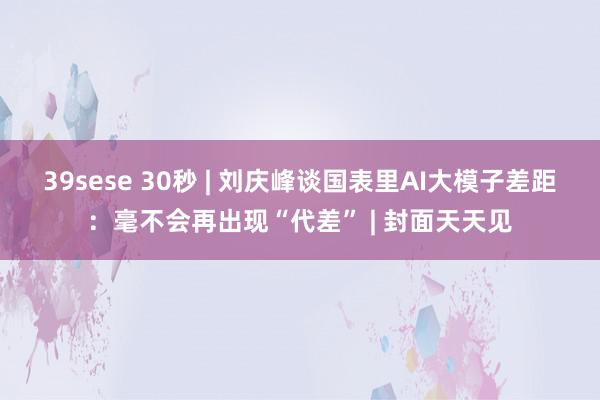 39sese 30秒 | 刘庆峰谈国表里AI大模子差距：毫不会再出现“代差” | 封面天天见